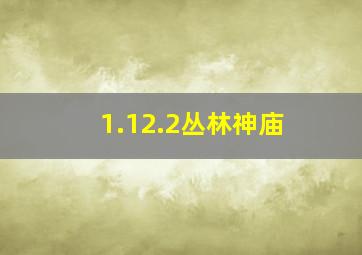 1.12.2丛林神庙